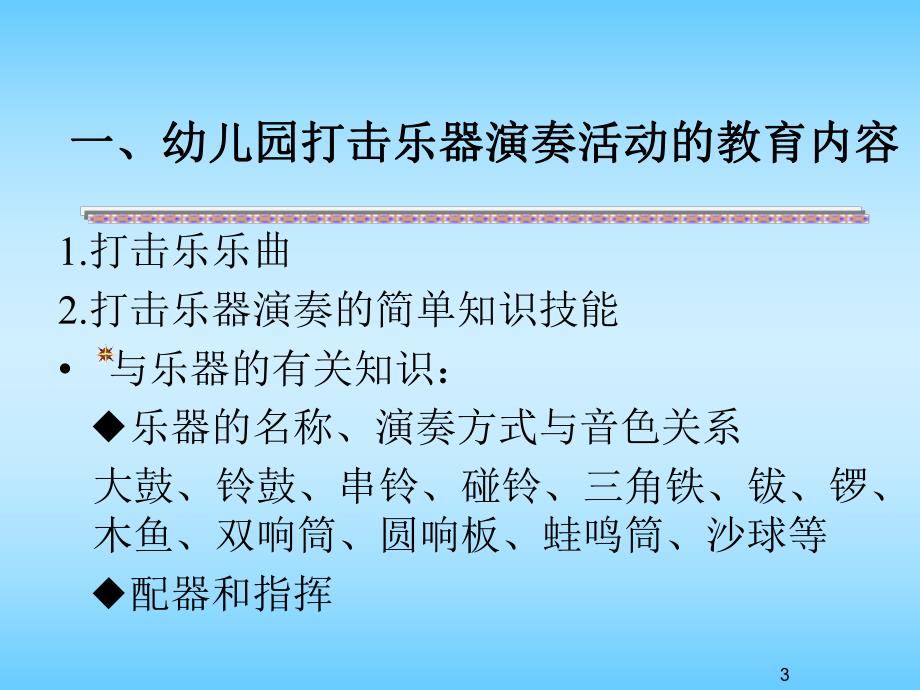 一、幼儿园打击乐器演奏活动的教育内容

1.打击乐乐曲

2.打击乐器演奏的简单知识技能

• 与乐器的有关知识：

◆乐器的名称、演奏方式与音色关系

大鼓、铃鼓、串铃、碰铃、三角铁、钹、锣、木鱼、双响筒、圆响板、蛙鸣筒、沙球等

◆配器和指挥

3